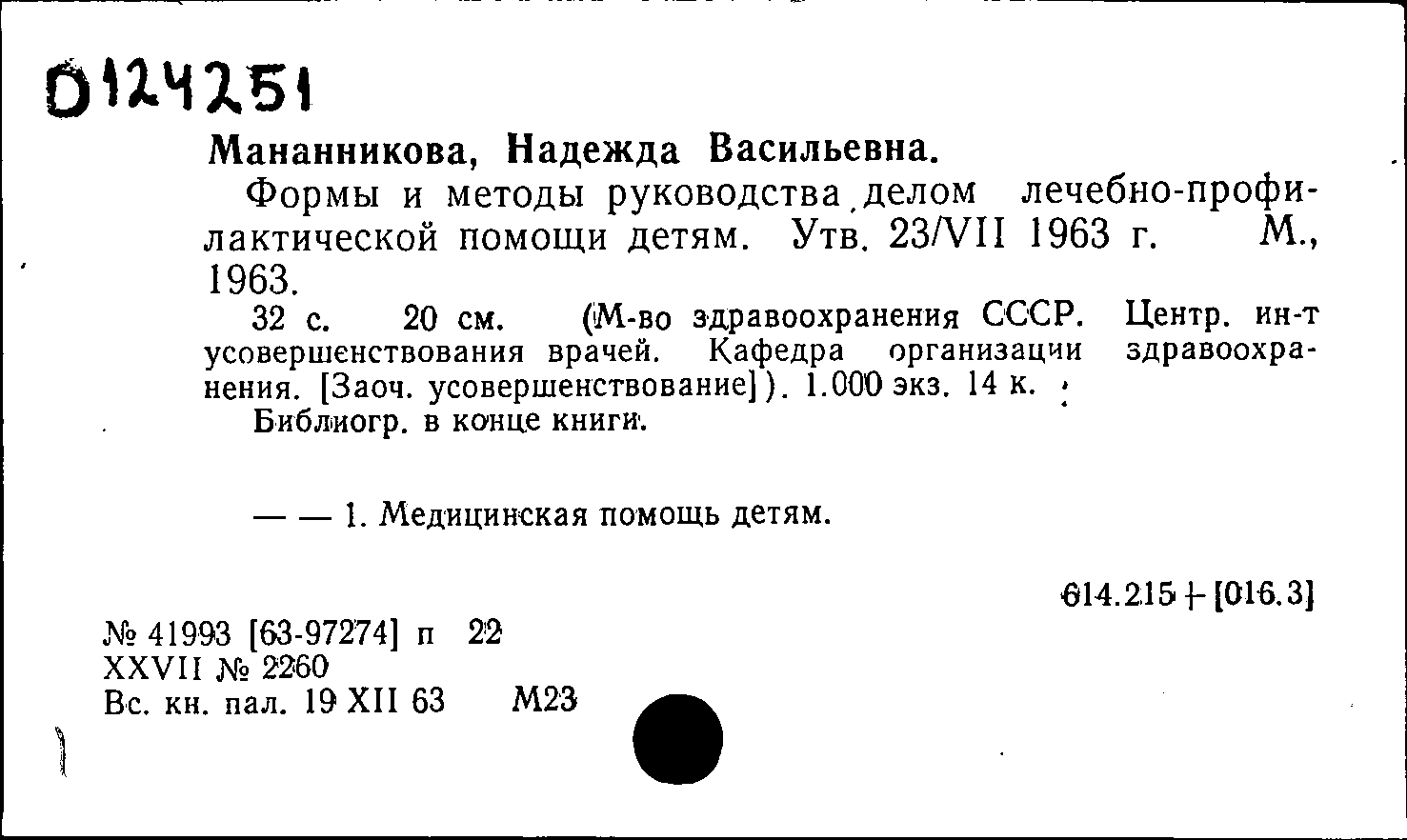 D124251

Мананникова, Надежда Васильевна.

Формы и методы руководства делом лечебно-профилактической помощи детям. Утв. 23/VII 1963 г. М., 1963.

32 с. 20 см. (М-во здравоохранения СССР. Центр. ин-т усовершенствования врачей. Кафедра организации здравоохранения. [Заоч. усовершенствование]). 1.000 экз. 14 к.

Библиогр. в конце книги.

— — 1. Медицинская помощь детям.

614.215+[016.3]

№ 41993 [63-97274] п 22
XXVII № 2260
Вс. кн. пал. 19 XII 63 М23